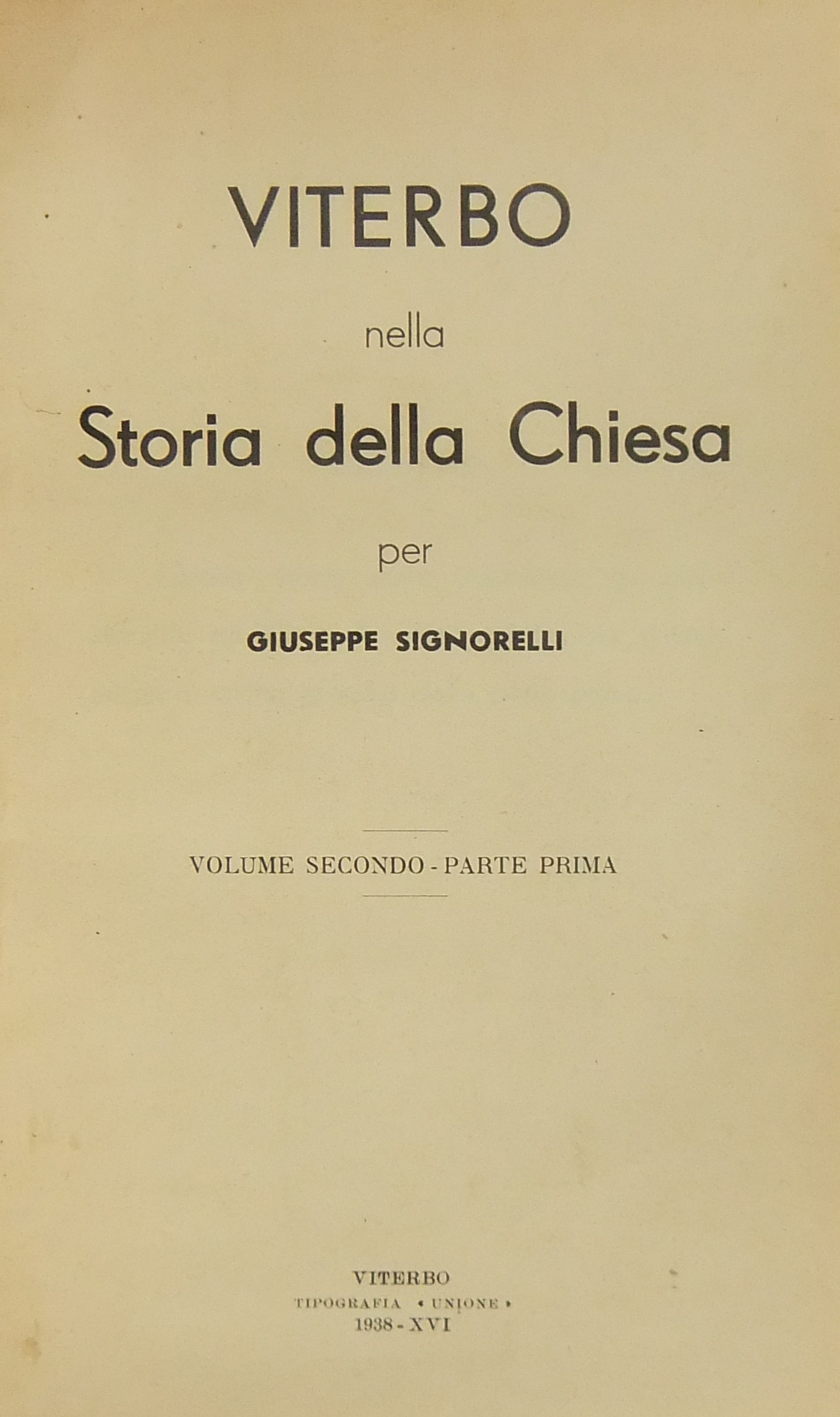 VITERBO

nella

Storia della Chiesa

per

GIUSEPPE SIGNORELLI

VOLUME SECONDO - PARTE PRIMA

VITERBO
TIPOGRAFIA « UNIONE »
1938 - XVI